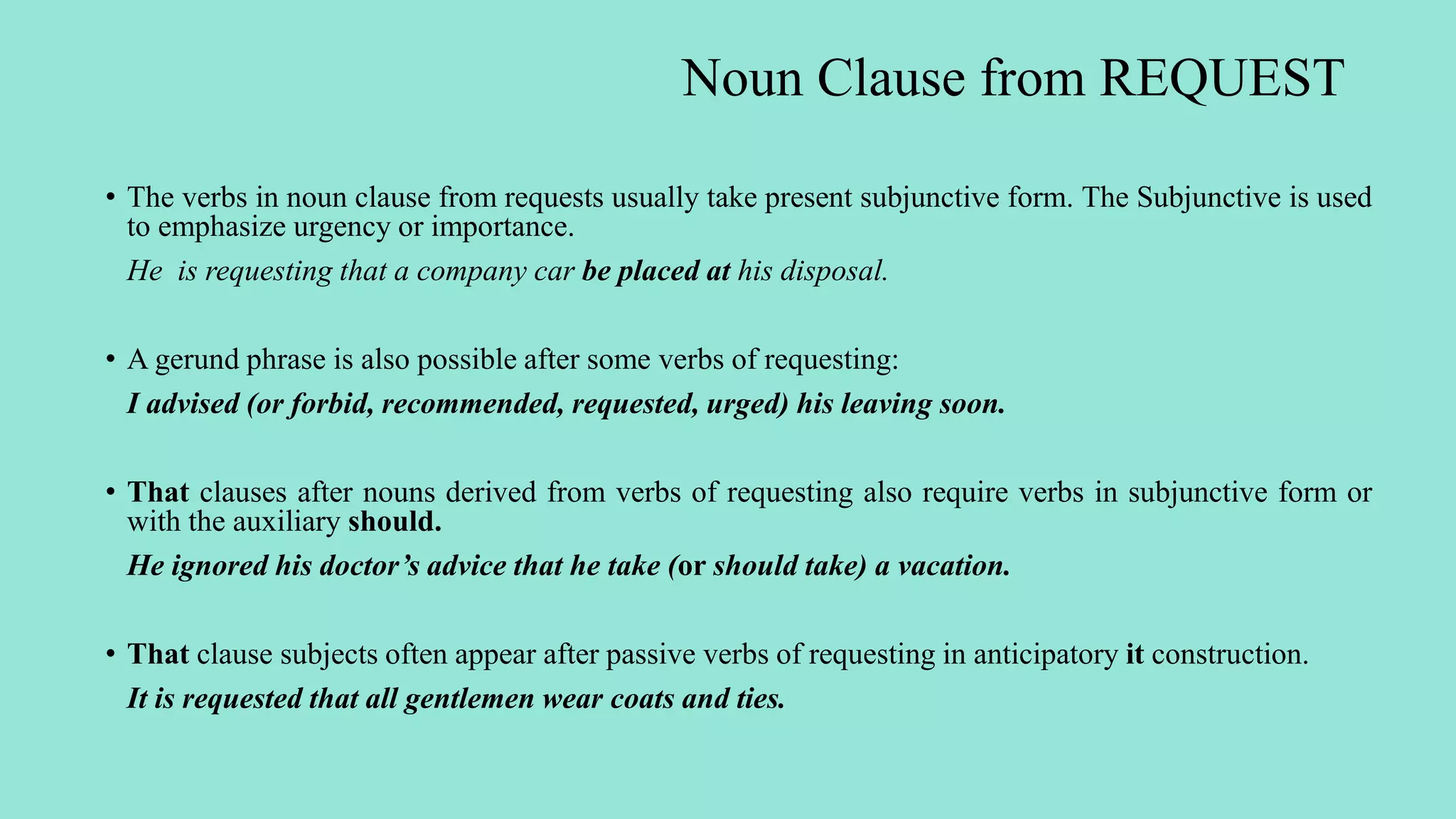 Noun Clause from REQUEST

• The verbs in noun clause from requests usually take present subjunctive form. The Subjunctive is used to emphasize urgency or importance.

He is requesting that a company car be placed at his disposal.

• A gerund phrase is also possible after some verbs of requesting:

I advised (or forbid, recommended, requested, urged) his leaving soon.

• That clauses after nouns derived from verbs of requesting also require verbs in subjunctive form or with the auxiliary should.

He ignored his doctor's advice that he take (or should take) a vacation.

• That clause subjects often appear after passive verbs of requesting in anticipatory it construction.

It is requested that all gentlemen wear coats and ties.